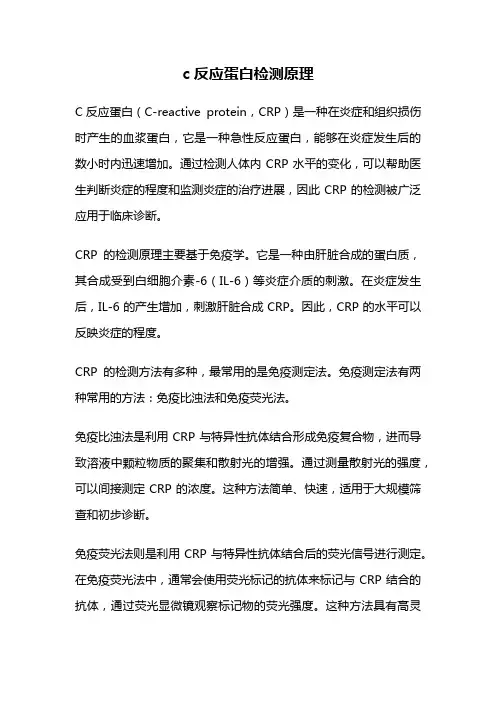 c 反应蛋白检测原理

C 反应蛋白（C-reactive protein，CRP）是一种在炎症和组织损伤时产生的血浆蛋白，它是一种急性反应蛋白，能够在炎症发生后的数小时内迅速增加。通过检测人体内 CRP 水平的变化，可以帮助医生判断炎症的程度和监测炎症的治疗进展，因此 CRP 的检测被广泛应用于临床诊断。

CRP 的检测原理主要基于免疫学。它是一种由肝脏合成的蛋白质，其合成受到白细胞介素-6（IL-6）等炎症介质的刺激。在炎症发生后，IL-6 的产生增加，刺激肝脏合成 CRP。因此，CRP 的水平可以反映炎症的程度。

CRP 的检测方法有多种，最常用的是免疫测定法。免疫测定法有两种常用的方法：免疫比浊法和免疫荧光法。

免疫比浊法是利用 CRP 与特异性抗体结合形成免疫复合物，进而导致溶液中颗粒物质的聚集和散射光的增强。通过测量散射光的强度，可以间接测定 CRP 的浓度。这种方法简单、快速，适用于大规模筛查和初步诊断。

免疫荧光法则是利用 CRP 与特异性抗体结合后的荧光信号进行测定。在免疫荧光法中，通常会使用荧光标记的抗体来标记与 CRP 结合的抗体，通过荧光显微镜观察标记物的荧光强度。这种方法具有高灵